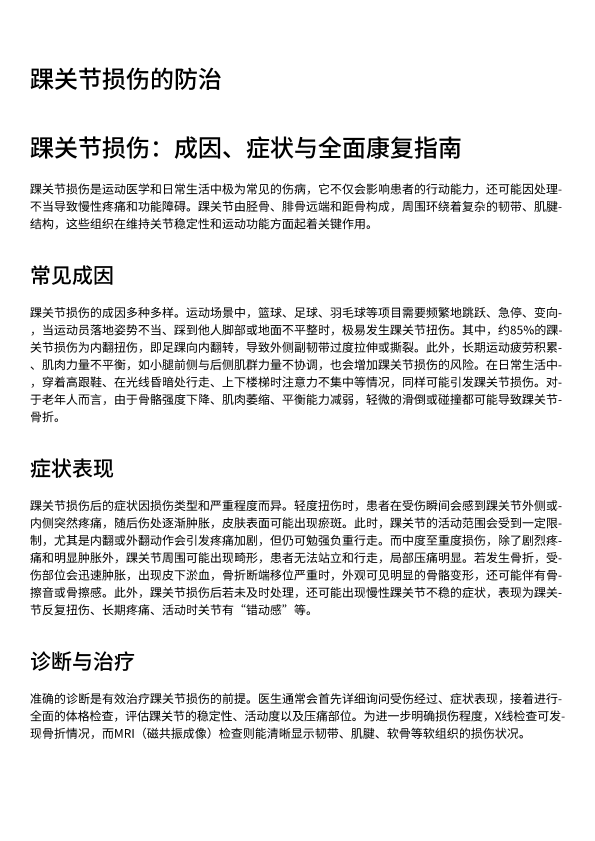 踝关节损伤的防治

踝关节损伤：成因、症状与全面康复指南

踝关节损伤是运动医学和日常生活中极为常见的伤病，它不仅会影响患者的行动能力，还可能因处理不当导致慢性疼痛和功能障碍。踝关节由胫骨、腓骨远端和距骨构成，周围环绕着复杂的韧带、肌腱结构，这些组织在维持关节稳定性和运动功能方面起着关键作用。

常见成因

踝关节损伤的成因多种多样。运动场景中，篮球、足球、羽毛球等项目需要频繁地跳跃、急停、变向，当运动员落地姿势不当、踩到他人脚部或地面不平整时，极易发生踝关节扭伤。其中，约85%的踝关节损伤为内翻扭伤，即足踝向内翻转，导致外侧副韧带过度拉伸或撕裂。此外，长期运动疲劳积累、肌肉力量不平衡，如小腿前侧与后侧肌群力量不协调，也会增加踝关节损伤的风险。在日常生活中，穿着高跟鞋、在光线昏暗处行走、上下楼梯时注意力不集中等情况，同样可能引发踝关节损伤。对于老年人而言，由于骨骼强度下降、肌肉萎缩、平衡能力减弱，轻微的滑倒或碰撞都可能导致踝关节骨折。

症状表现

踝关节损伤后的症状因损伤类型和严重程度而异。轻度扭伤时，患者在受伤瞬间会感到踝关节外侧或内侧突然疼痛，随后伤处逐渐肿胀，皮肤表面可能出现瘀斑。此时，踝关节的活动范围会受到一定限制，尤其是内翻或外翻动作会引发疼痛加剧，但仍可勉强负重行走。而中度至重度损伤，除了剧烈疼痛和明显肿胀外，踝关节周围可能出现畸形，患者无法站立和行走，局部压痛明显。若发生骨折，受伤部位会迅速肿胀，出现皮下淤血，骨折断端移位严重时，外观可见明显的骨骼变形，还可能伴有骨擦音或骨擦感。此外，踝关节损伤后若未及时处理，还可能出现慢性踝关节不稳的症状，表现为踝关节反复扭伤、长期疼痛、活动时关节有“错动感”等。

诊断与治疗

准确的诊断是有效治疗踝关节损伤的前提。医生通常会首先详细询问受伤经过、症状表现，接着进行全面的体格检查，评估踝关节的稳定性、活动度以及压痛部位。为进一步明确损伤程度，X线检查可发现骨折情况，而MRI（磁共振成像）检查则能清晰显示韧带、肌腱、软骨等软组织的损伤状况。